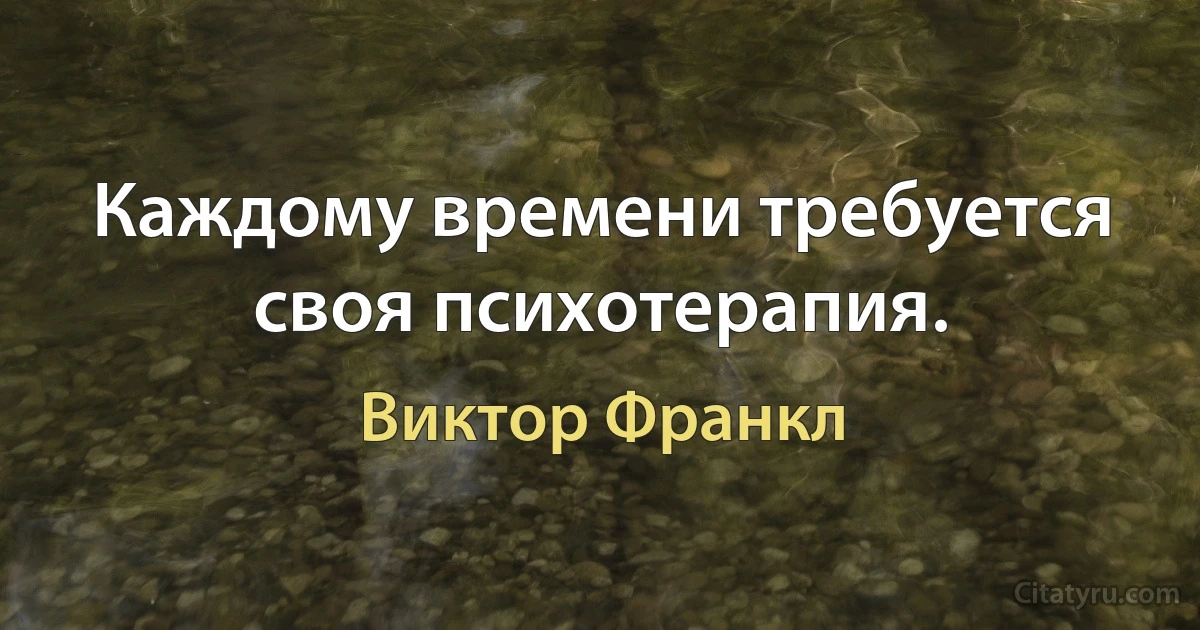 Каждому времени требуется своя психотерапия.

Виктор Франкл

Citatyru.com